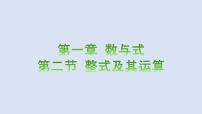 第一章 数与式
第二节 整式及其运算